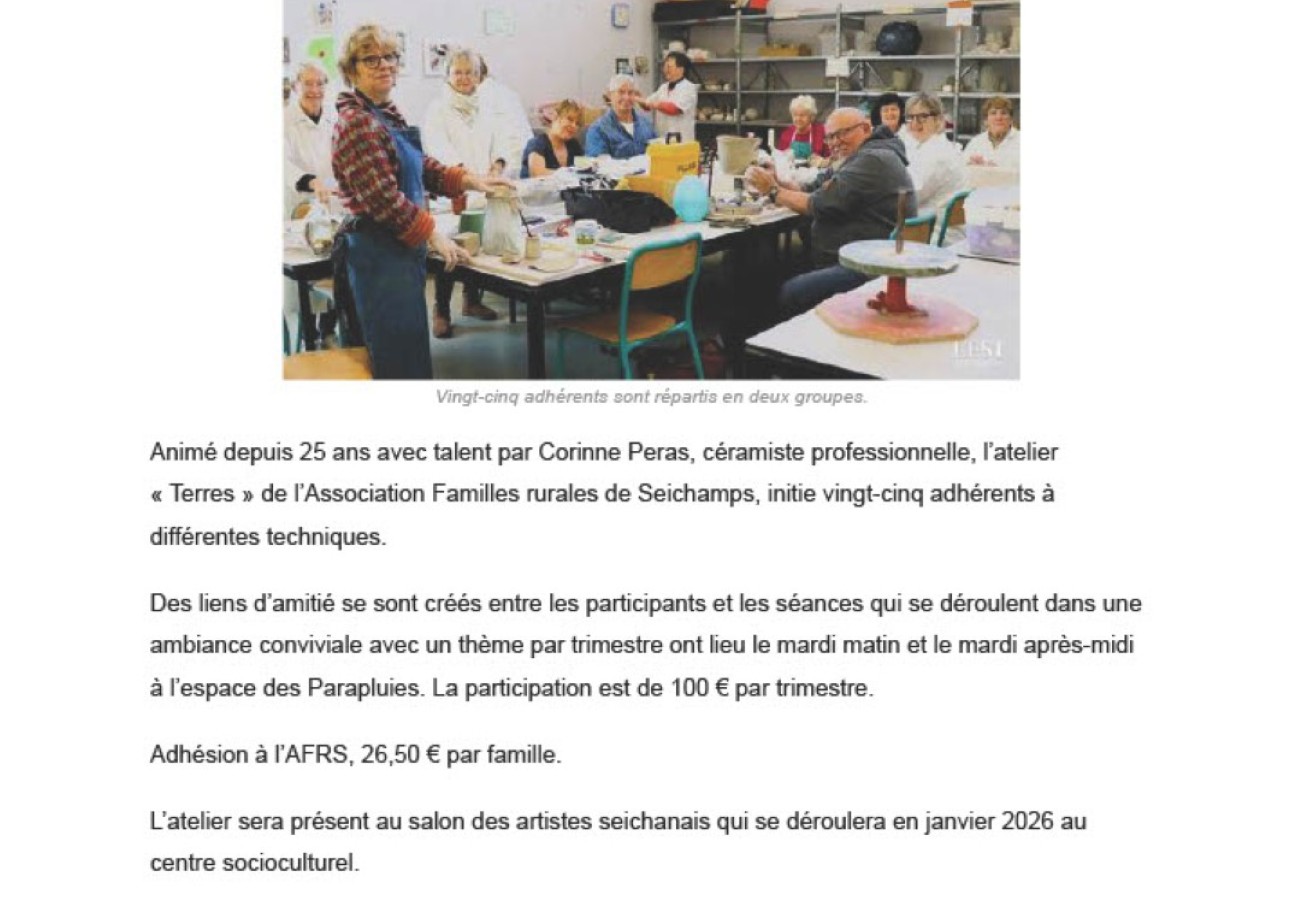 L'EST

Vingt-cinq adhérents sont répartis en deux groupes.

Animé depuis 25 ans avec talent par Corinne Peras, céramiste professionnelle, l'atelier « Terres » de l'Association Familles rurales de Seichamps, initie vingt-cinq adhérents à différentes techniques.

Des liens d'amitié se sont créés entre les participants et les séances qui se déroulent dans une ambiance conviviale avec un thème par trimestre ont lieu le mardi matin et le mardi après-midi à l'espace des Parapluies. La participation est de 100 € par trimestre.

Adhésion à l'AFRS, 26,50 € par famille.

L'atelier sera présent au salon des artistes seichanais qui se déroulera en janvier 2026 au centre socioculturel.